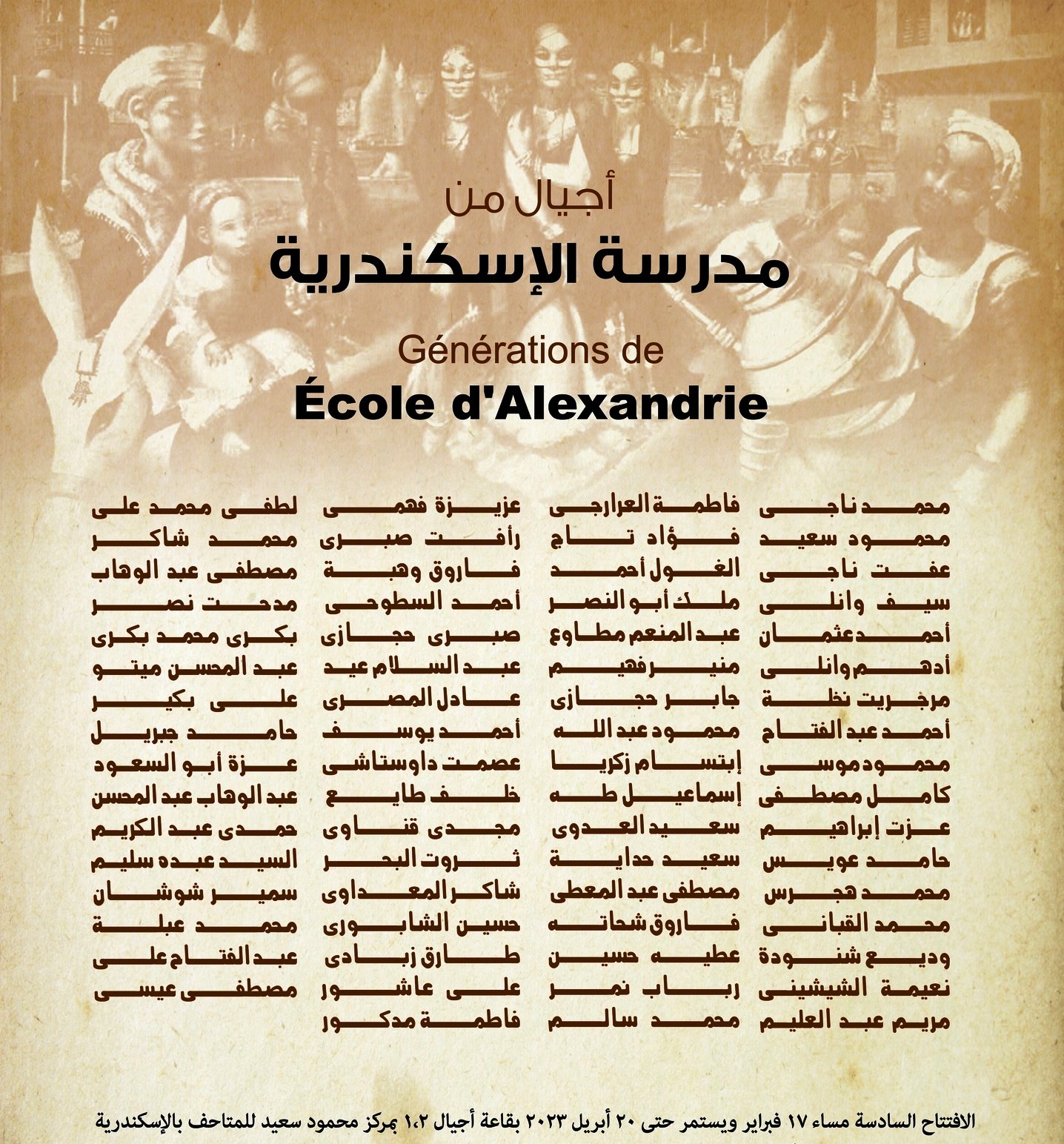 أجيال من

مدرسة الإسكندرية

Générations de

École d'Alexandrie

محمد ناجى
محمود سعيد
عفت ناجى
سيف وانلى
أحمد عثمان
أدهم وانلى
مرجريت نخلة
أحمد عبد الفتاح
محمود موسى
كامل مصطفى
عزت إبراهيم
حامد عويس
محمد هجرس
محمد القبانى
وديع شنودة
نعيمة الشيشينى
مريم عبد العليم

فاطمة العرارجى
فؤاد تاج
الغول أحمد
ملك أبو النصر
عبد المنعم مطاوع
منير فهيم
جابر حجازى
محمود عبد الله
إبتسام زكريا
إسماعيل طه
سعيد العدوى
سعيد حداية
مصطفى عبد المعطى
فاروق شحاته
عطيه حسين
رباب نمر
محمد سالم

عزيزة فهمى
رأفت صبرى
فاروق وهبة
أحمد السطوحى
صبرى حجازى
عبد السلام عيد
عادل المصرى
أحمد يوسف
عصمت داوستاشى
خلف طايع
مجدى قناوى
ثروت البحر
شاكر المعداوى
حسين الشابورى
طارق زبادى
على عاشور
فاطمة مدكور

لطفى محمد على
محمد شاكر
مصطفى عبد الوهاب
مدحت نصر
بكرى محمد بكرى
عبد المحسن ميتو
على بكير
حامد جبريل
عزة أبو السعود
عبد الوهاب عبد المحسن
حمدى عبد الكريم
السيد عبده سليم
سمير شوشان
محمد عبلة
عبد الفتاح على
مصطفى عيسى

الافتتاح السادسة مساء ١٧ فبراير ويستمر حتى ٢٠ أبريل ٢٠٢٣ بقاعة أجيال ١،٢ بمركز محمود سعيد للمتاحف بالإسكندرية